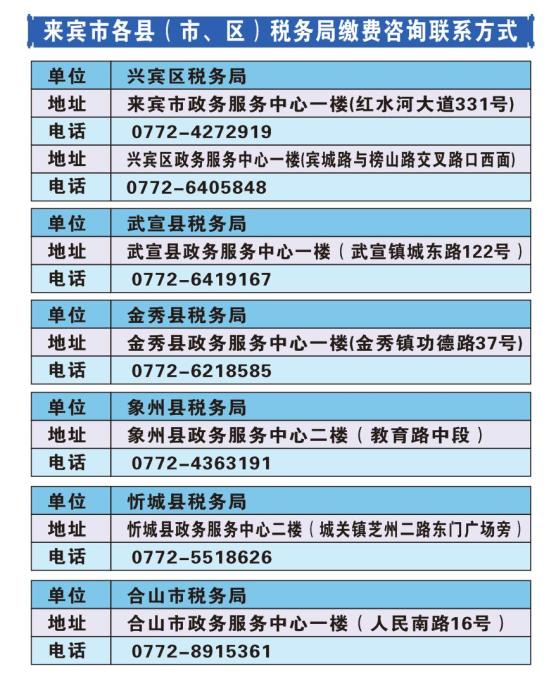 来宾市各县（市、区）税务局缴费咨询联系方式

| 单位 | 兴宾区税务局 |
|---|---|
| 地址 | 来宾市政务服务中心一楼(红水河大道331号) |
| 电话 | 0772-4272919 |
| 地址 | 兴宾区政务服务中心一楼(宾城路与榜山路交叉路口西面) |
| 电话 | 0772-6405848 |

| 单位 | 武宣县税务局 |
|---|---|
| 地址 | 武宣县政务服务中心一楼（武宣镇城东路122号） |
| 电话 | 0772-6419167 |

| 单位 | 金秀县税务局 |
|---|---|
| 地址 | 金秀县政务服务中心一楼(金秀镇功德路37号) |
| 电话 | 0772-6218585 |

| 单位 | 象州县税务局 |
|---|---|
| 地址 | 象州县政务服务中心二楼（教育路中段） |
| 电话 | 0772-4363191 |

| 单位 | 忻城县税务局 |
|---|---|
| 地址 | 忻城县政务服务中心二楼（城关镇芝州二路东门广场旁） |
| 电话 | 0772-5518626 |

| 单位 | 合山市税务局 |
|---|---|
| 地址 | 合山市政务服务中心一楼（人民南路16号） |
| 电话 | 0772-8915361 |